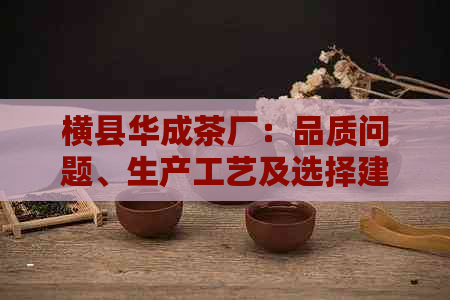 横县华成茶厂：品质问题、生产工艺及选择建